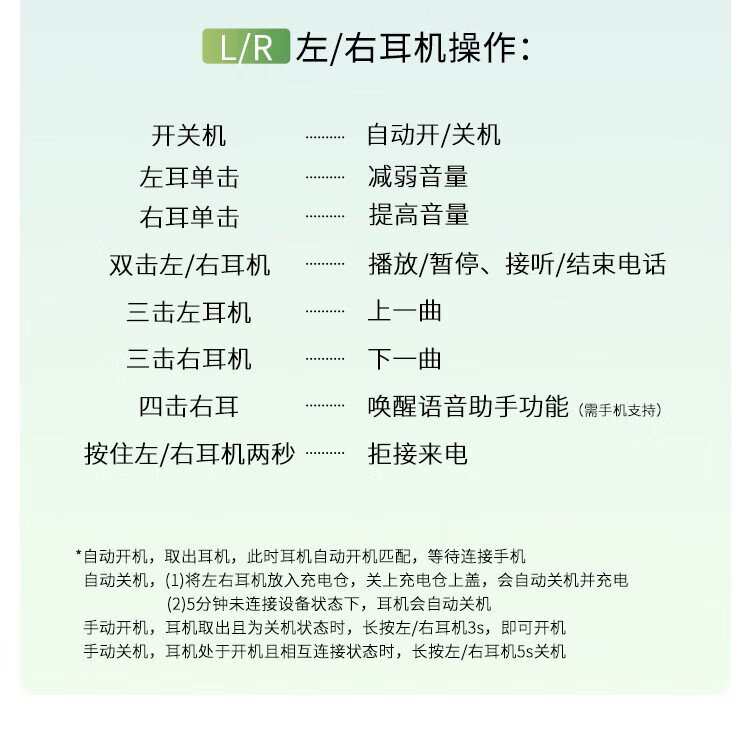 L/R 左/右耳机操作:

开关机 自动开/关机
左耳单击 减弱音量
右耳单击 提高音量
双击左/右耳机 播放/暂停、接听/结束电话
三击左耳机 上一曲
三击右耳机 下一曲
四击右耳 唤醒语音助手功能(需手机支持)
按住左/右耳机两秒 拒接来电

*自动开机，取出耳机，此时耳机自动开机匹配，等待连接手机
自动关机，(1)将左右耳机放入充电仓，关上充电仓上盖，会自动关机并充电
(2)5分钟未连接设备状态下，耳机会自动关机
手动开机，耳机取出且为关机状态时，长按左/右耳机3s，即可开机
手动关机，耳机处于开机且相互连接状态时，长按左/右耳机5s关机